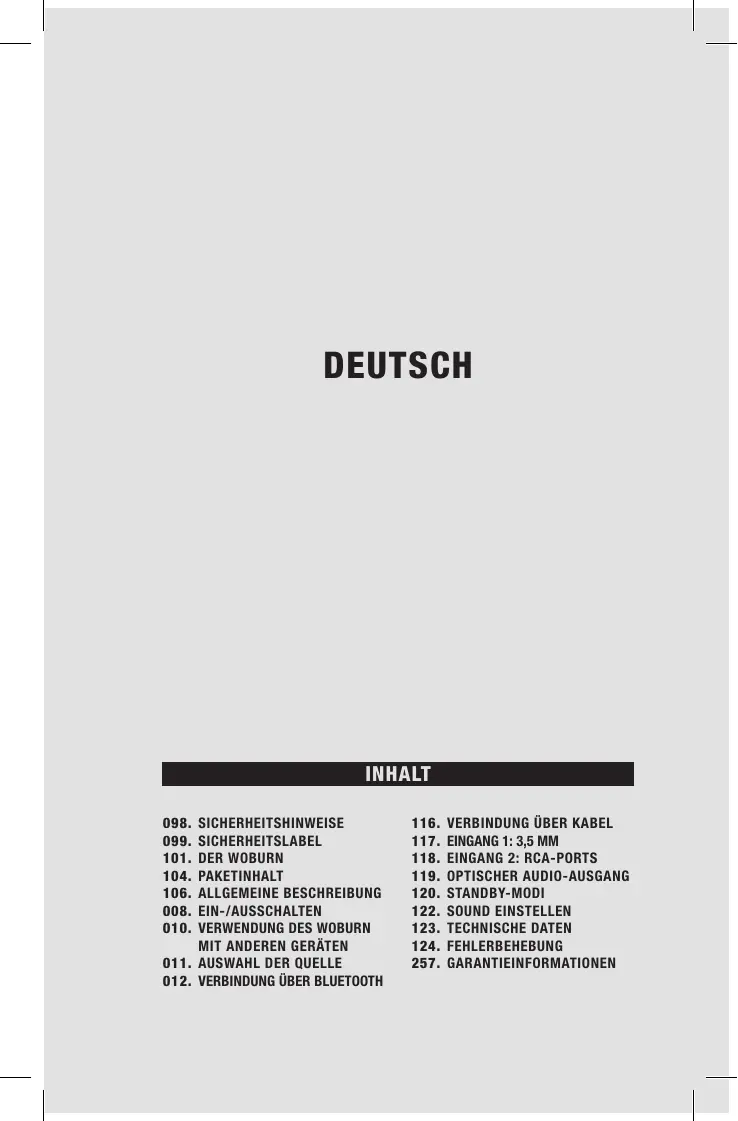 DEUTSCH

INHALT

098. SICHERHEITSHINWEISE
099. SICHERHEITSLABEL
101. DER WOBURN
104. PAKETINHALT
106. ALLGEMEINE BESCHREIBUNG
008. EIN-/AUSSCHALTEN
010. VERWENDUNG DES WOBURN MIT ANDEREN GERÄTEN
011. AUSWAHL DER QUELLE
012. VERBINDUNG ÜBER BLUETOOTH

116. VERBINDUNG ÜBER KABEL
117. EINGANG 1: 3,5 MM
118. EINGANG 2: RCA-PORTS
119. OPTISCHER AUDIO-AUSGANG
120. STANDBY-MODI
122. SOUND EINSTELLEN
123. TECHNISCHE DATEN
124. FEHLERBEHEBUNG
257. GARANTIEINFORMATIONEN